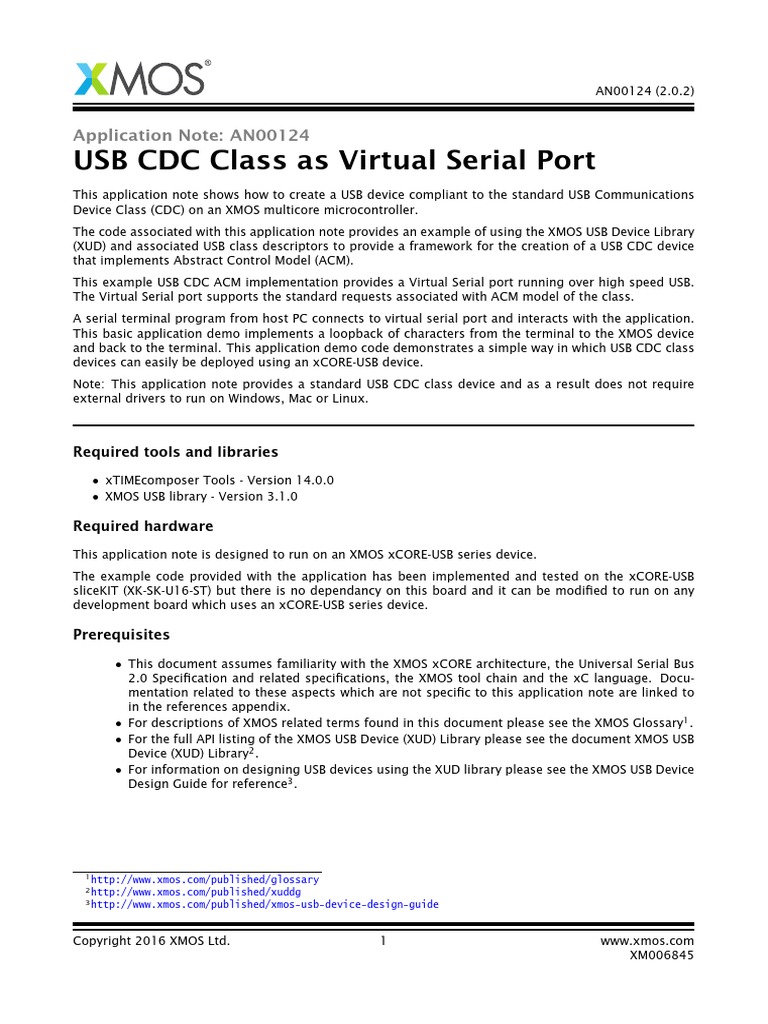 XMOS®

AN00124 (2.0.2)

Application Note: AN00124
USB CDC Class as Virtual Serial Port

This application note shows how to create a USB device compliant to the standard USB Communications Device Class (CDC) on an XMOS multicore microcontroller.

The code associated with this application note provides an example of using the XMOS USB Device Library (XUD) and associated USB class descriptors to provide a framework for the creation of a USB CDC device that implements Abstract Control Model (ACM).

This example USB CDC ACM implementation provides a Virtual Serial port running over high speed USB. The Virtual Serial port supports the standard requests associated with ACM model of the class.

A serial terminal program from host PC connects to virtual serial port and interacts with the application. This basic application demo implements a loopback of characters from the terminal to the XMOS device and back to the terminal. This application demo code demonstrates a simple way in which USB CDC class devices can easily be deployed using an xCORE-USB device.

Note: This application note provides a standard USB CDC class device and as a result does not require external drivers to run on Windows, Mac or Linux.

Required tools and libraries

• xTIMEcomposer Tools - Version 14.0.0
• XMOS USB library - Version 3.1.0

Required hardware

This application note is designed to run on an XMOS xCORE-USB series device.

The example code provided with the application has been implemented and tested on the xCORE-USB sliceKIT (XK-SK-U16-ST) but there is no dependancy on this board and it can be modified to run on any development board which uses an xCORE-USB series device.

Prerequisites

• This document assumes familiarity with the XMOS xCORE architecture, the Universal Serial Bus 2.0 Specification and related specifications, the XMOS tool chain and the xC language. Documentation related to these aspects which are not specific to this application note are linked to in the references appendix.
• For descriptions of XMOS related terms found in this document please see the XMOS Glossary$^1$.
• For the full API listing of the XMOS USB Device (XUD) Library please see the document XMOS USB Device (XUD) Library$^2$.
• For information on designing USB devices using the XUD library please see the XMOS USB Device Design Guide for reference$^3$.

$^1$http://www.xmos.com/published/glossary
$^2$http://www.xmos.com/published/xuddg
$^3$http://www.xmos.com/published/xmos-usb-device-design-guide

Copyright 2016 XMOS Ltd.

1

www.xmos.com
XM006845